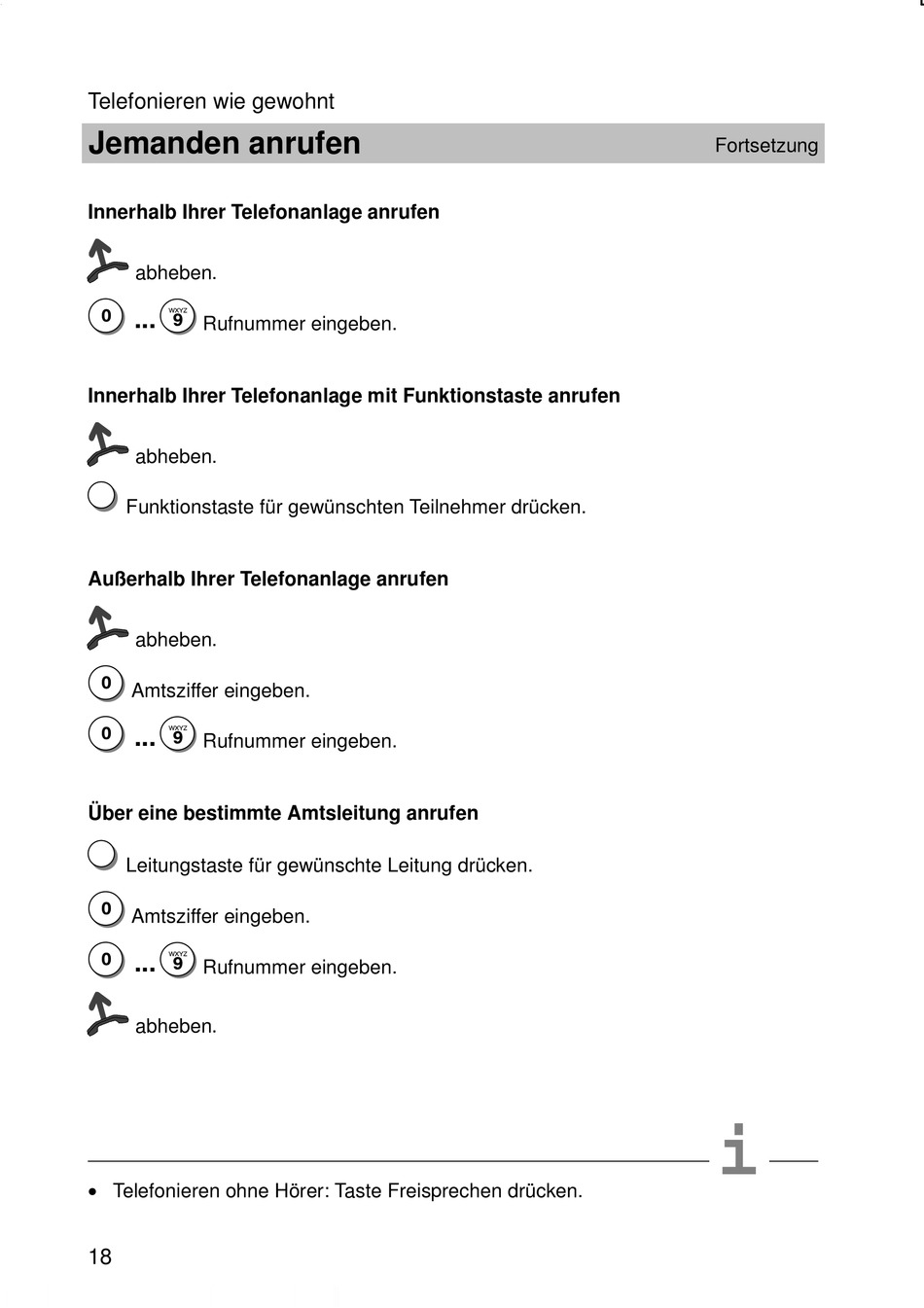 Telefonieren wie gewohnt

Jemanden anrufen

Fortsetzung

Innerhalb Ihrer Telefonanlage anrufen

abheben.

0 ... WXYZ 9 Rufnummer eingeben.

Innerhalb Ihrer Telefonanlage mit Funktionstaste anrufen

abheben.

Funktionstaste für gewünschten Teilnehmer drücken.

Außerhalb Ihrer Telefonanlage anrufen

abheben.

0 Amtsziffer eingeben.

0 ... WXYZ 9 Rufnummer eingeben.

Über eine bestimmte Amtsleitung anrufen

Leitungstaste für gewünschte Leitung drücken.

0 Amtsziffer eingeben.

0 ... WXYZ 9 Rufnummer eingeben.

abheben.

i

• Telefonieren ohne Hörer: Taste Freisprechen drücken.

18